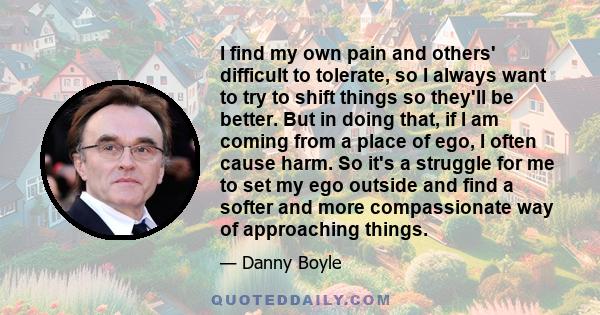 I find my own pain and others' difficult to tolerate, so I always want to try to shift things so they'll be better. But in doing that, if I am coming from a place of ego, I often cause harm. So it's a struggle for me to set my ego outside and find a softer and more compassionate way of approaching things.

— Danny Boyle

QUOTEDDAILY.COM